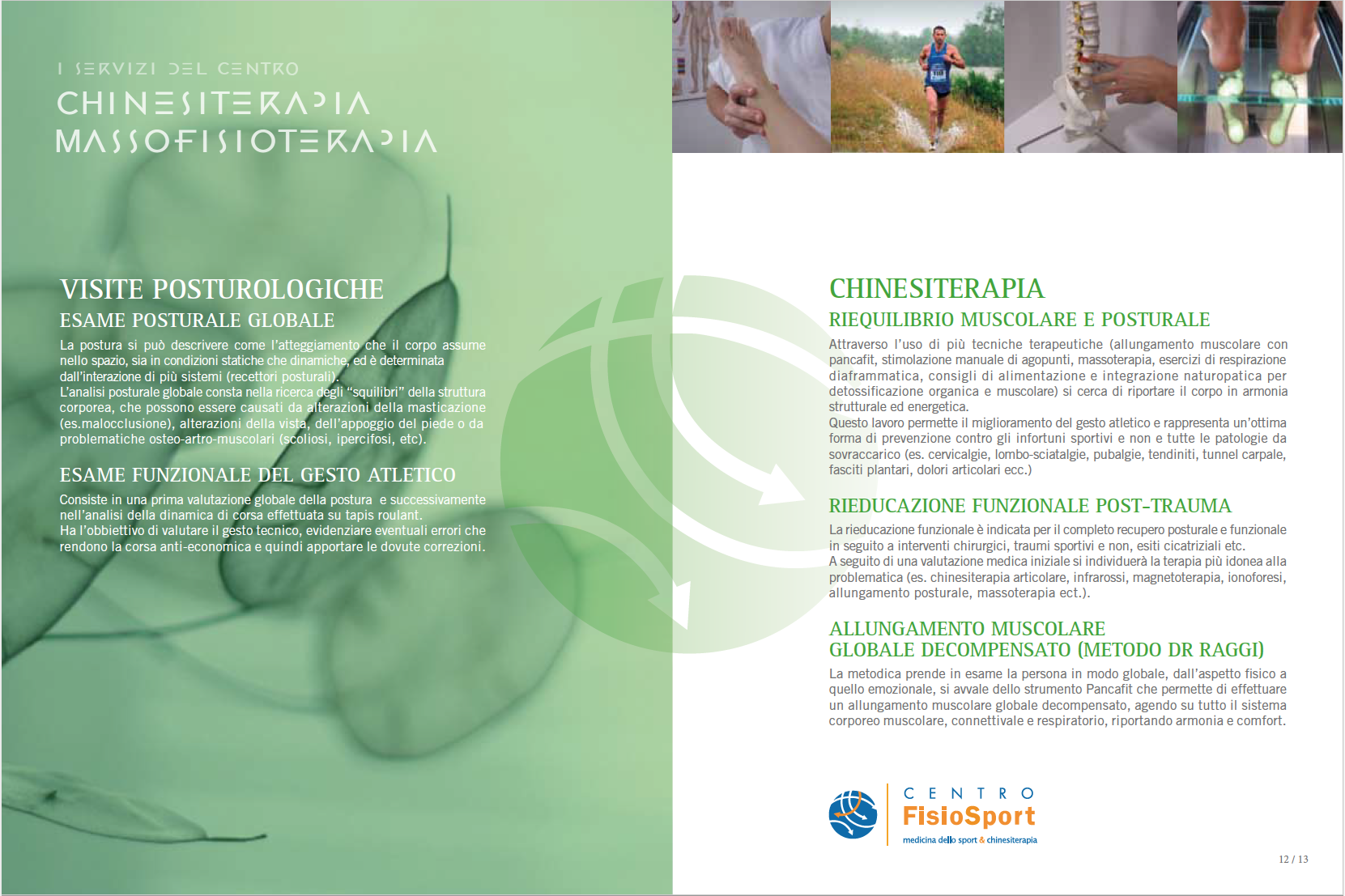 I SERVIZI DEL CENTRO
CHINESITERAPIA
MASSOFISIOTERAPIA

VISITE POSTUROLOGICHE
ESAME POSTURALE GLOBALE
La postura si può descrivere come l'atteggiamento che il corpo assume nello spazio, sia in condizioni statiche che dinamiche, ed è determinata dall'interazione di più sistemi (recettori posturali).
L'analisi posturale globale consta nella ricerca degli "squilibri" della struttura corporea, che possono essere causati da alterazioni della masticazione (es.malocclusione), alterazioni della vista, dell'appoggio del piede o da problematiche osteo-artro-muscolari (scoliosi, ipercifosi, etc).

ESAME FUNZIONALE DEL GESTO ATLETICO
Consiste in una prima valutazione globale della postura e successivamente nell'analisi della dinamica di corsa effettuata su tapis roulant.
Ha l'obbiettivo di valutare il gesto tecnico, evidenziare eventuali errori che rendono la corsa anti-economica e quindi apportare le dovute correzioni.

CHINESITERAPIA
RIEQUILIBRIO MUSCOLARE E POSTURALE
Attraverso l'uso di più tecniche terapeutiche (allungamento muscolare con pancafit, stimolazione manuale di agopunti, massoterapia, esercizi di respirazione diaframmatica, consigli di alimentazione e integrazione naturopatica per detossificazione organica e muscolare) si cerca di riportare il corpo in armonia strutturale ed energetica.
Questo lavoro permette il miglioramento del gesto atletico e rappresenta un'ottima forma di prevenzione contro gli infortuni sportivi e non e tutte le patologie da sovraccarico (es. cervicalgie, lombo-sciatalgie, pubalgie, tendiniti, tunnel carpale, fasciti plantari, dolori articolari ecc.)

RIEDUCAZIONE FUNZIONALE POST-TRAUMA
La rieducazione funzionale è indicata per il completo recupero posturale e funzionale in seguito a interventi chirurgici, traumi sportivi e non, esiti cicatriziali etc.
A seguito di una valutazione medica iniziale si individuerà la terapia più idonea alla problematica (es. chinesiterapia articolare, infrarossi, magnetoterapia, ionoforesi, allungamento posturale, massoterapia ect.).

ALLUNGAMENTO MUSCOLARE GLOBALE DECOMPENSATO (METODO DR RAGGI)
La metodica prende in esame la persona in modo globale, dall'aspetto fisico a quello emozionale, si avvale dello strumento Pancafit che permette di effettuare un allungamento muscolare globale decompensato, agendo su tutto il sistema corporeo muscolare, connettivale e respiratorio, riportando armonia e comfort.

CENTRO
FisioSport
medicina dello sport & chinesiterapia

12 / 13